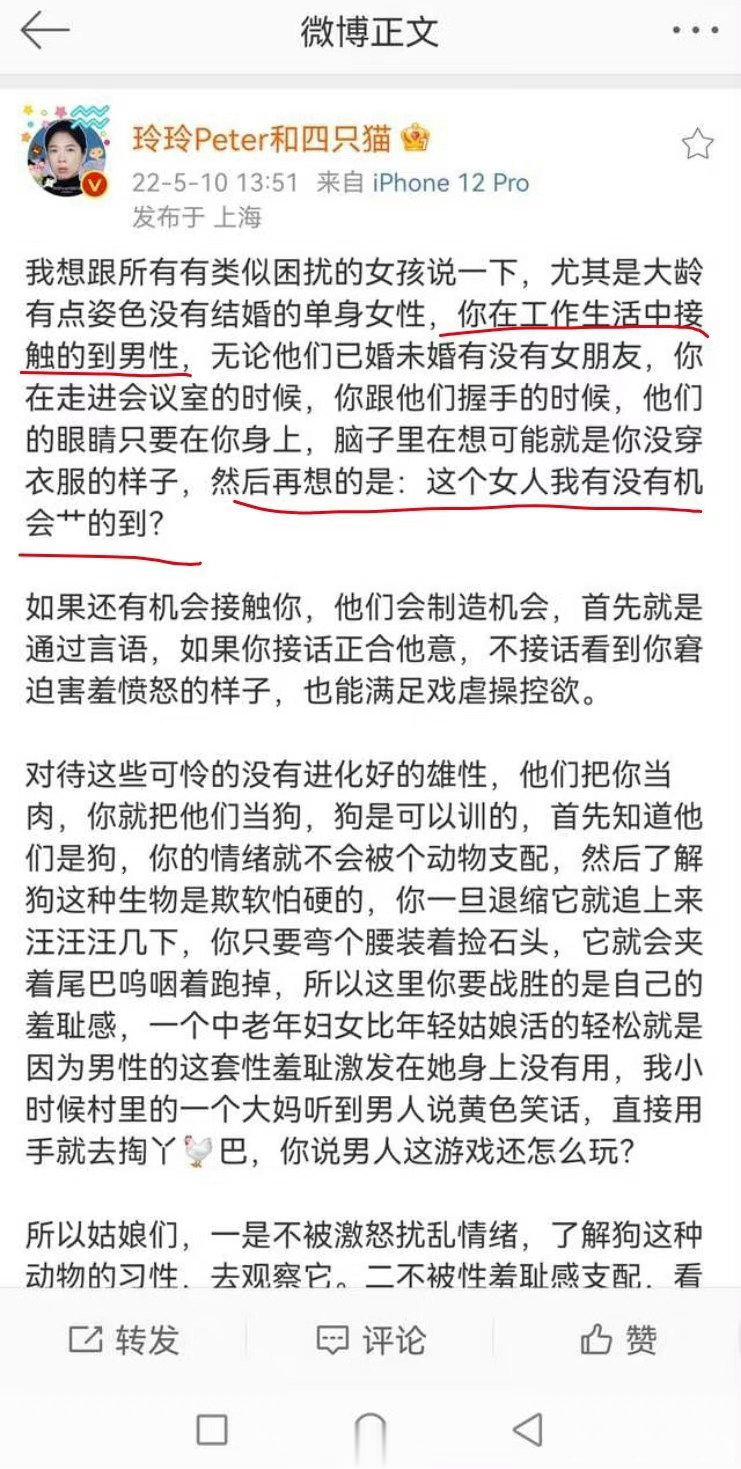 微博正文

玲玲Peter和四只猫

22-5-10 13:51 来自 iPhone 12 Pro

发布于 上海

我想跟所有有类似困扰的女孩说一下，尤其是大龄有点姿色没有结婚的单身女性，你在工作生活中接触的到男性，无论他们已婚未婚有没有女朋友，你在走进会议室的时候，你跟他们握手的时候，他们的眼睛只要在你身上，脑子里在想可能就是你没穿衣服的样子，然后再想的是：这个女人我有没有机会艹的到？

如果还有机会接触你，他们会制造机会，首先就是通过言语，如果你接话正合他意，不接话看到你窘迫害羞愤怒的样子，也能满足戏虐操控欲。

对待这些可怜的没有进化好的雄性，他们把你当肉，你就把他们当狗，狗是可以训的，首先知道他们是狗，你的情绪就不会被个动物支配，然后了解狗这种生物是欺软怕硬的，你一旦退缩它就追上来汪汪汪几下，你只要弯个腰装着捡石头，它就会夹着尾巴呜咽着跑掉，所以这里你要战胜的是自己的羞耻感，一个中老年妇女比年轻姑娘活的轻松就是因为男性的这套性羞耻激发在她身上没有用，我小时候村里的一个大妈听到男人说黄色笑话，直接用手就去掏丫🐓巴，你说男人这游戏还怎么玩？

所以姑娘们，一是不被激怒扰乱情绪，了解狗这种动物的习性，去观察它。二不被性羞耻感支配，看

转发 评论 赞